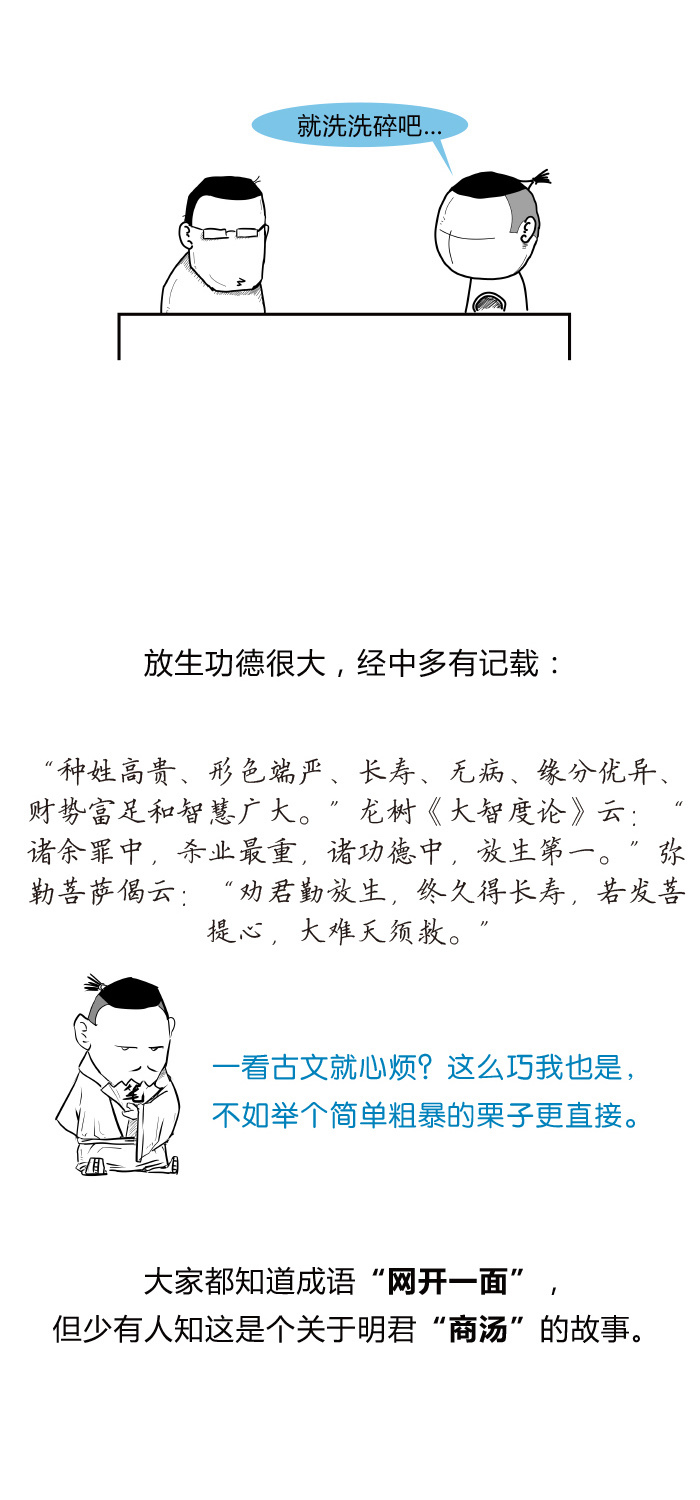 就洗洗碎吧...

放生功德很大，经中多有记载：

“种姓高贵、形色端严、长寿、无病、缘分优异、财势富足和智慧广大。”龙树《大智度论》云：“诸余罪中，杀业最重，诸功德中，放生第一。”弥勒菩萨偈云：“劝君勤放生，终久得长寿，若发菩提心，大难天须救。”

一看古文就心烦？这么巧我也是，不如举个简单粗暴的栗子更直接。

大家都知道成语“网开一面”，但少有人知这是个关于明君“商汤”的故事。